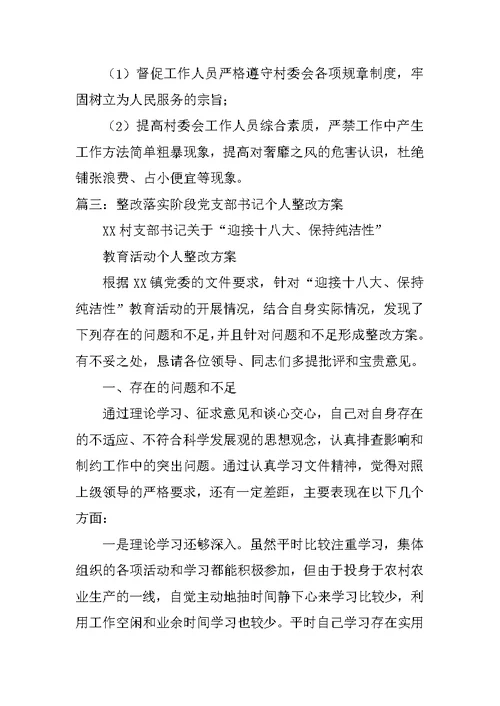 （1）督促工作人员严格遵守村委会各项规章制度，牢固树立为人民服务的宗旨；

（2）提高村委会工作人员综合素质，严禁工作中产生工作方法简单粗暴现象，提高对奢靡之风的危害认识，杜绝铺张浪费、占小便宜等现象。

篇三：整改落实阶段党支部书记个人整改方案

XX 村支部书记关于“迎接十八大、保持纯洁性”

教育活动个人整改方案

根据 XX 镇党委的文件要求，针对“迎接十八大、保持纯洁性”教育活动的开展情况，结合自身实际情况，发现了下列存在的问题和不足，并且针对问题和不足形成整改方案。有不妥之处，恳请各位领导、同志们多提批评和宝贵意见。

一、存在的问题和不足

通过理论学习、征求意见和谈心交心，自己对自身存在的不适应、不符合科学发展观的思想观念，认真排查影响和制约工作中的突出问题。通过认真学习文件精神，觉得对照上级领导的严格要求，还有一定差距，主要表现在以下几个方面：

一是理论学习还够深入。虽然平时比较注重学习，集体组织的各项活动和学习都能积极参加，但由于投身于农村农业生产的一线，自觉主动地抽时间静下心来学习比较少，利用工作空闲和业余时间学习也较少。平时自己学习存在实用